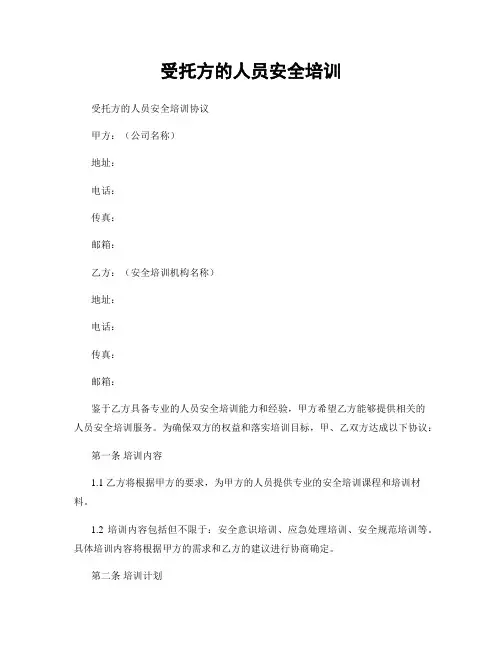 受托方的人员安全培训

受托方的人员安全培训协议

甲方：（公司名称）

地址：

电话：

传真：

邮箱：

乙方：（安全培训机构名称）

地址：

电话：

传真：

邮箱：

鉴于乙方具备专业的人员安全培训能力和经验，甲方希望乙方能够提供相关的人员安全培训服务。为确保双方的权益和落实培训目标，甲、乙双方达成以下协议：

第一条 培训内容

1.1 乙方将根据甲方的要求，为甲方的人员提供专业的安全培训课程和培训材料。

1.2 培训内容包括但不限于：安全意识培训、应急处理培训、安全规范培训等，具体培训内容将根据甲方的需求和乙方的建议进行协商确定。

第二条 培训计划